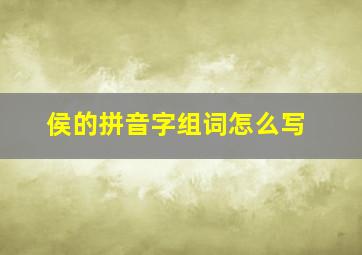 侯的拼音字组词怎么写